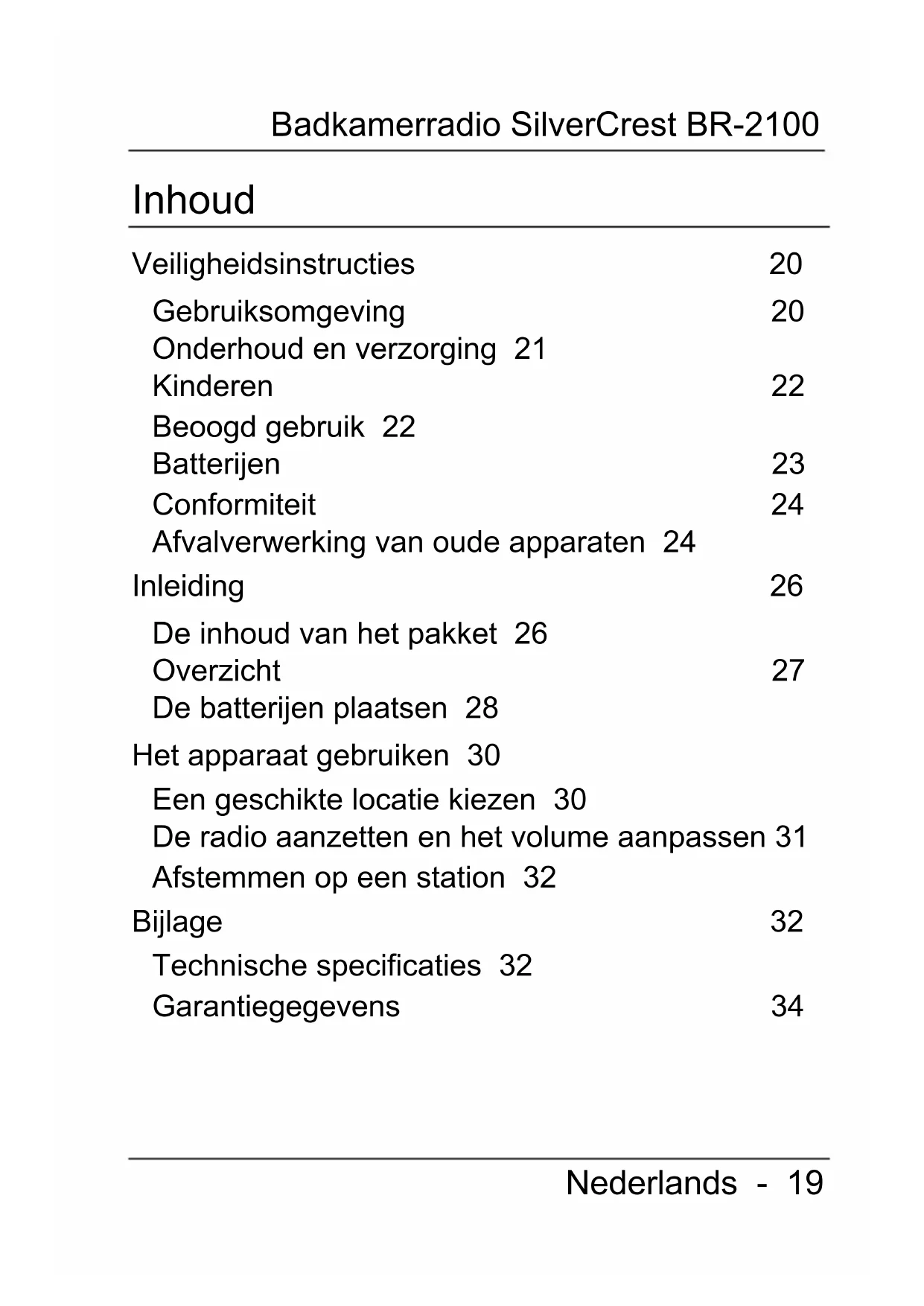 Badkamerradio SilverCrest BR-2100

Inhoud

Veiligheidsinstructies 20
Gebruiksomgeving 20
Onderhoud en verzorging 21
Kinderen 22
Beoogd gebruik 22
Batterijen 23
Conformiteit 24
Afvalverwerking van oude apparaten 24
Inleiding 26
De inhoud van het pakket 26
Overzicht 27
De batterijen plaatsen 28
Het apparaat gebruiken 30
Een geschikte locatie kiezen 30
De radio aanzetten en het volume aanpassen 31
Afstemmen op een station 32
Bijlage 32
Technische specificaties 32
Garantiegegevens 34

Nederlands - 19